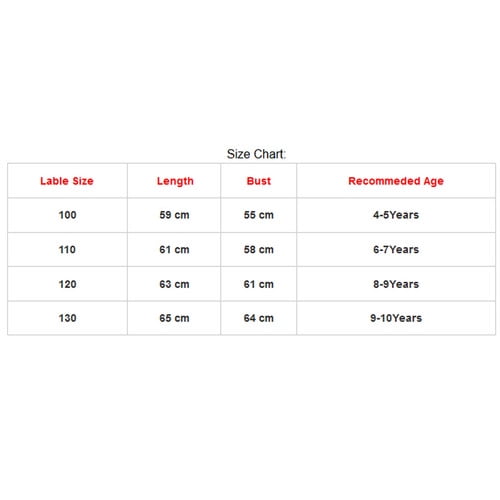 Size Chart:

| Lable Size | Length | Bust | Recommeded Age |
|---|---|---|---|
| 100 | 59 cm | 55 cm | 4-5Years |
| 110 | 61 cm | 58 cm | 6-7Years |
| 120 | 63 cm | 61 cm | 8-9Years |
| 130 | 65 cm | 64 cm | 9-10Years |